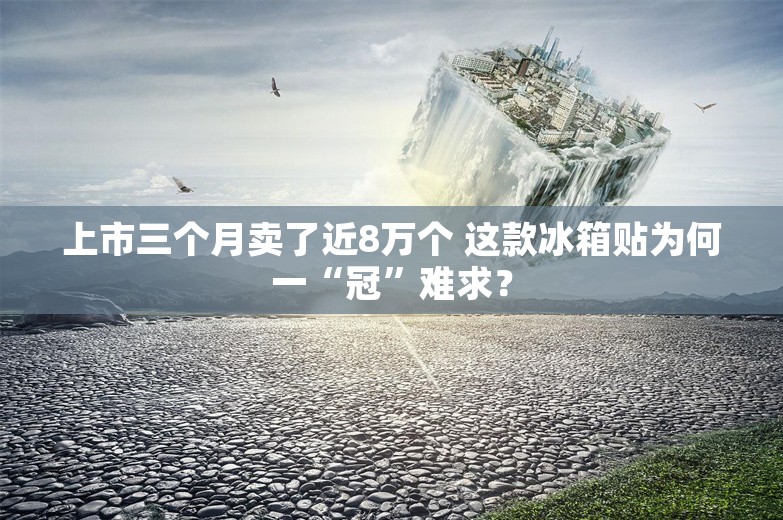 上市三个月卖了近8万个 这款冰箱贴为何一“冠”难求？